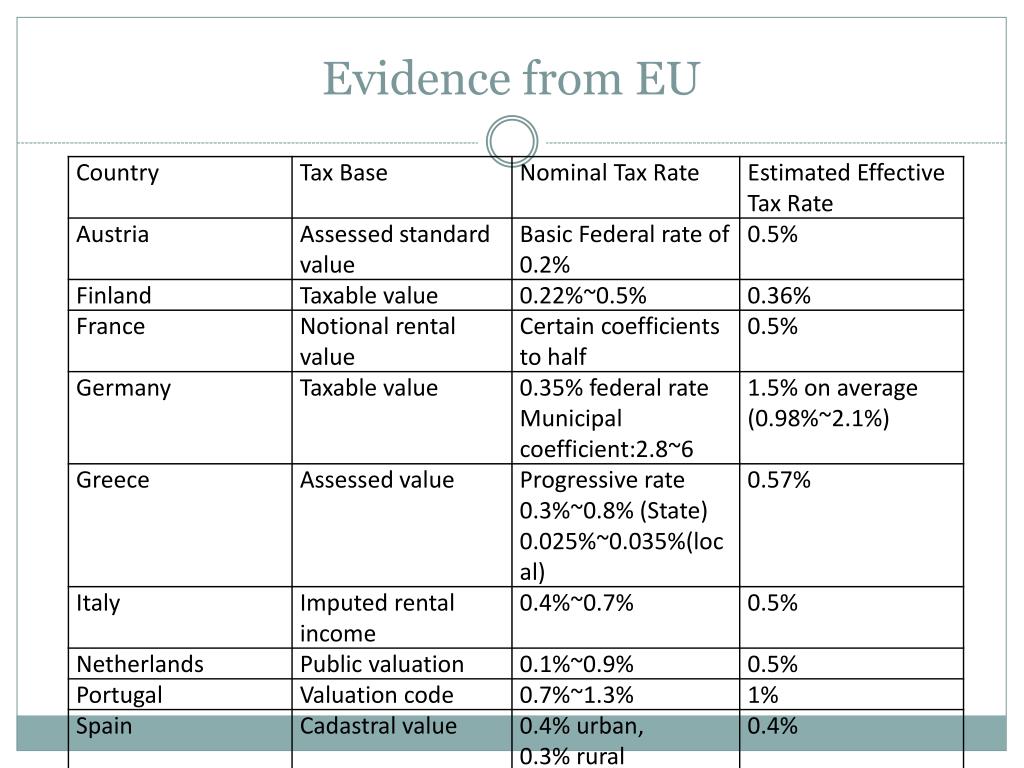 Evidence from EU

| Country | Tax Base | Nominal Tax Rate | Estimated Effective Tax Rate |
|---|---|---|---|
| Austria | Assessed standard value | Basic Federal rate of 0.2% | 0.5% |
| Finland | Taxable value | 0.22%~0.5% | 0.36% |
| France | Notional rental value | Certain coefficients to half | 0.5% |
| Germany | Taxable value | 0.35% federal rate Municipal coefficient:2.8~6 | 1.5% on average (0.98%~2.1%) |
| Greece | Assessed value | Progressive rate 0.3%~0.8% (State) 0.025%~0.035%(local) | 0.57% |
| Italy | Imputed rental income | 0.4%~0.7% | 0.5% |
| Netherlands | Public valuation | 0.1%~0.9% | 0.5% |
| Portugal | Valuation code | 0.7%~1.3% | 1% |
| Spain | Cadastral value | 0.4% urban, 0.3% rural | 0.4% |